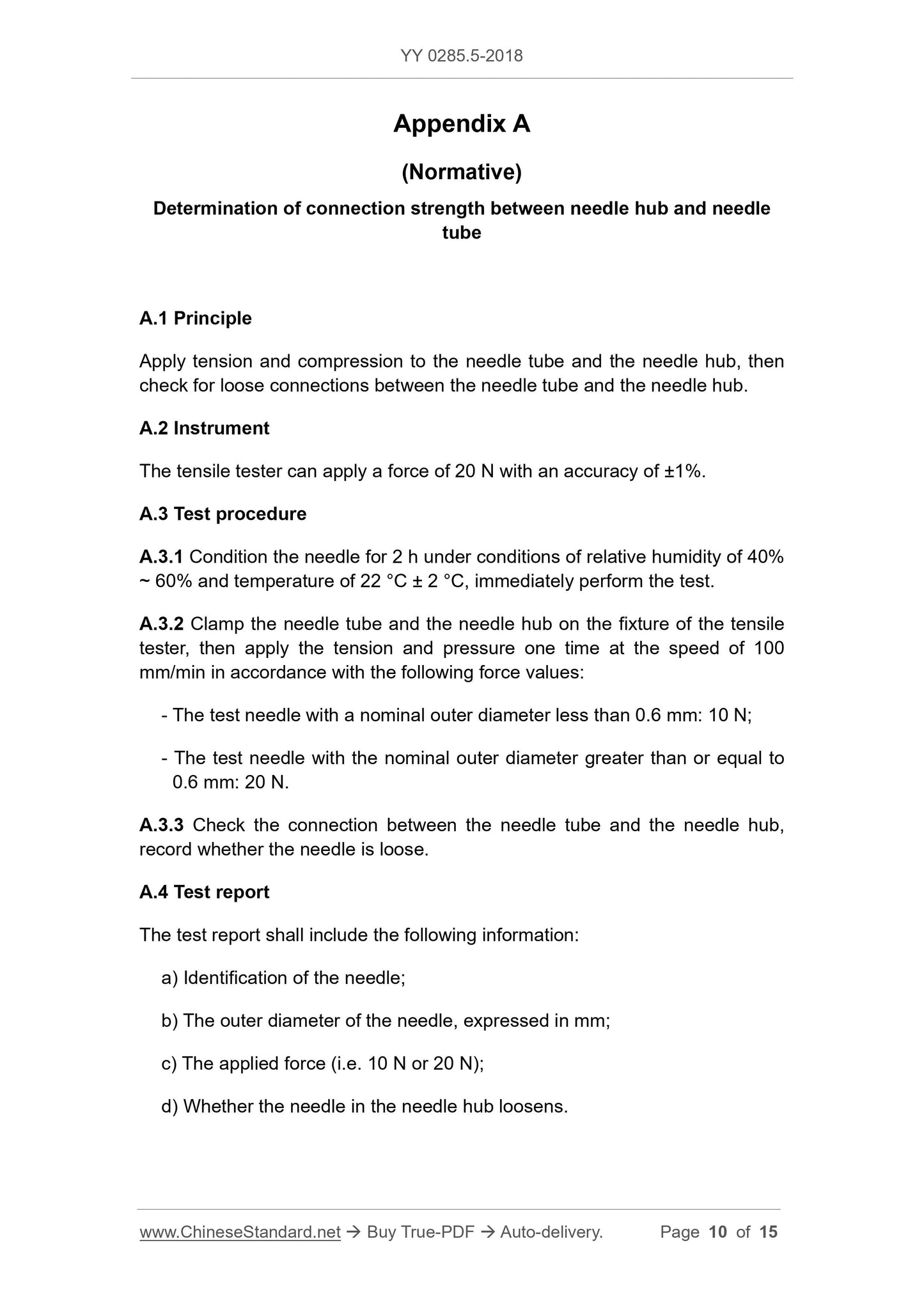 YY 0285.5-2018

Appendix A

(Normative)

Determination of connection strength between needle hub and needle tube

A.1 Principle

Apply tension and compression to the needle tube and the needle hub, then check for loose connections between the needle tube and the needle hub.

A.2 Instrument

The tensile tester can apply a force of 20 N with an accuracy of ±1%.

A.3 Test procedure

A.3.1 Condition the needle for 2 h under conditions of relative humidity of 40% ~ 60% and temperature of 22 °C ± 2 °C, immediately perform the test.

A.3.2 Clamp the needle tube and the needle hub on the fixture of the tensile tester, then apply the tension and pressure one time at the speed of 100 mm/min in accordance with the following force values:

- The test needle with a nominal outer diameter less than 0.6 mm: 10 N;

- The test needle with the nominal outer diameter greater than or equal to 0.6 mm: 20 N.

A.3.3 Check the connection between the needle tube and the needle hub, record whether the needle is loose.

A.4 Test report

The test report shall include the following information:

a) Identification of the needle;

b) The outer diameter of the needle, expressed in mm;

c) The applied force (i.e. 10 N or 20 N);

d) Whether the needle in the needle hub loosens.

www.ChineseStandard.net → Buy True-PDF → Auto-delivery. Page 10 of 15